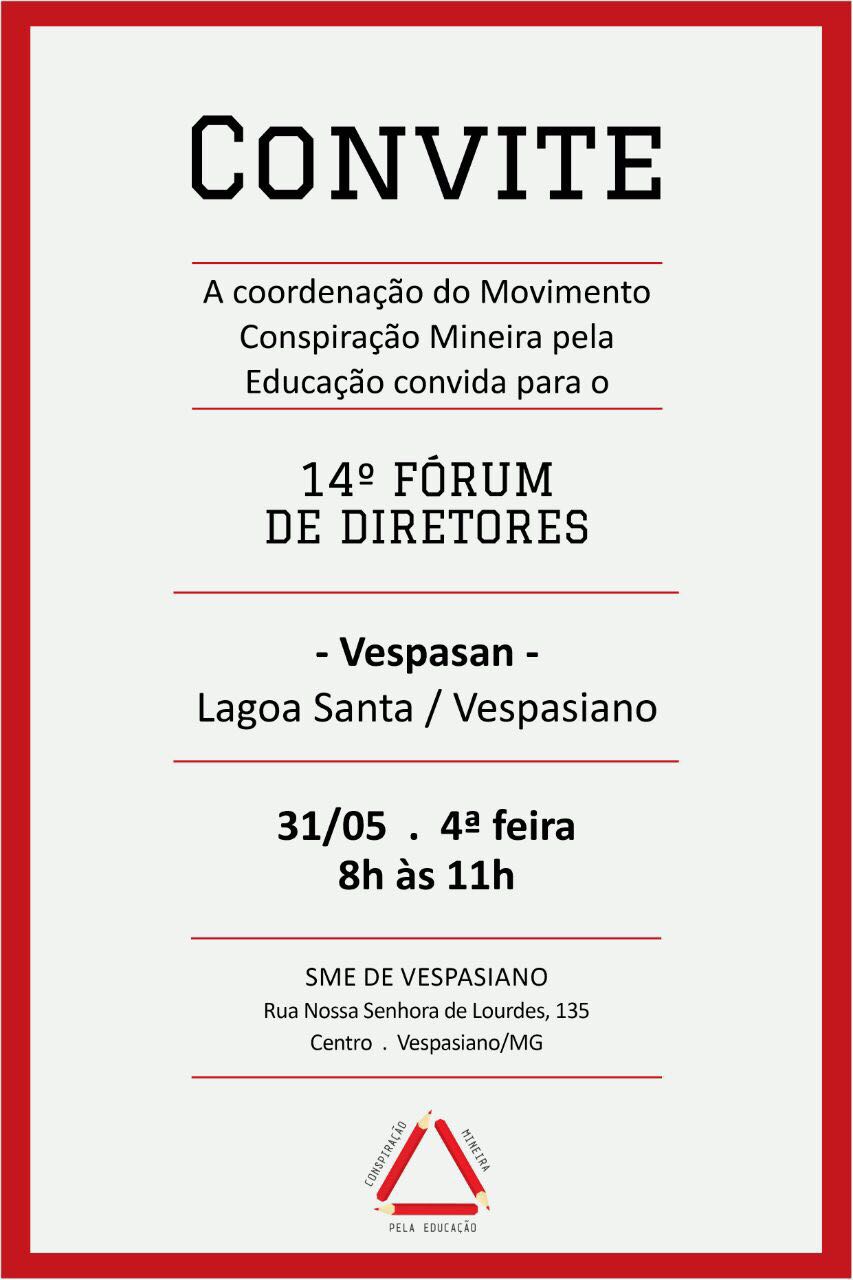 CONVITE

A coordenação do Movimento Conspiração Mineira pela Educação convida para o

14º FÓRUM DE DIRETORES

- Vespasan -
Lagoa Santa / Vespasiano

31/05 . 4ª feira
8h às 11h

SME DE VESPASIANO
Rua Nossa Senhora de Lourdes, 135
Centro . Vespasiano/MG

CONSPIRAÇÃO MINEIRA PELA EDUCAÇÃO